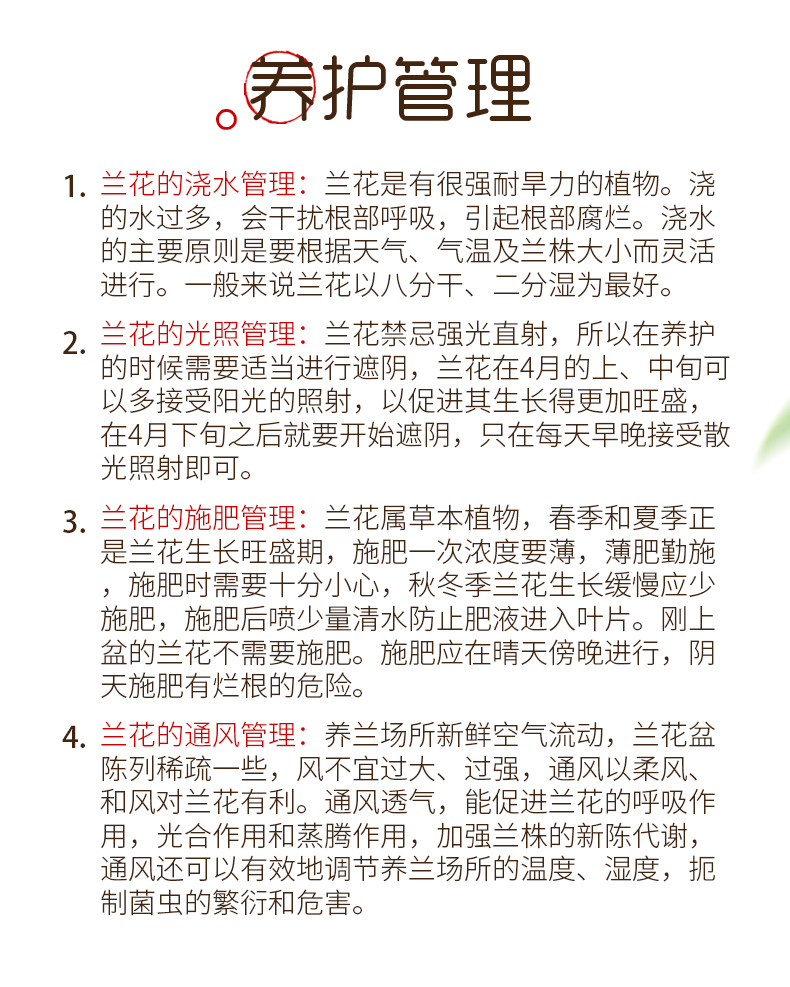 养护管理

1. 兰花的浇水管理：兰花是有很强耐旱力的植物。浇的水过多，会干扰根部呼吸，引起根部腐烂。浇水的主要原则是要根据天气、气温及兰株大小而灵活进行。一般来说兰花以八分干、二分湿为最好。

2. 兰花的光照管理：兰花禁忌强光直射，所以在养护的时候需要适当进行遮阴，兰花在4月的上、中旬可以多接受阳光的照射，以促进其生长得更加旺盛，在4月下旬之后就要开始遮阴，只在每天早晚接受散光照射即可。

3. 兰花的施肥管理：兰花属草本植物，春季和夏季正是兰花生长旺盛期，施肥一次浓度要薄，薄肥勤施，施肥时需要十分小心，秋冬季兰花生长缓慢应少施肥，施肥后喷少量清水防止肥液进入叶片。刚上盆的兰花不需要施肥。施肥应在晴天傍晚进行，阴天施肥有烂根的危险。

4. 兰花的通风管理：养兰场所新鲜空气流动，兰花盆陈列稀疏一些，风不宜过大、过强，通风以柔风、和风对兰花有利。通风透气，能促进兰花的呼吸作用，光合作用和蒸腾作用，加强兰株的新陈代谢，通风还可以有效地调节养兰场所的温度、湿度，扼制菌虫的繁衍和危害。